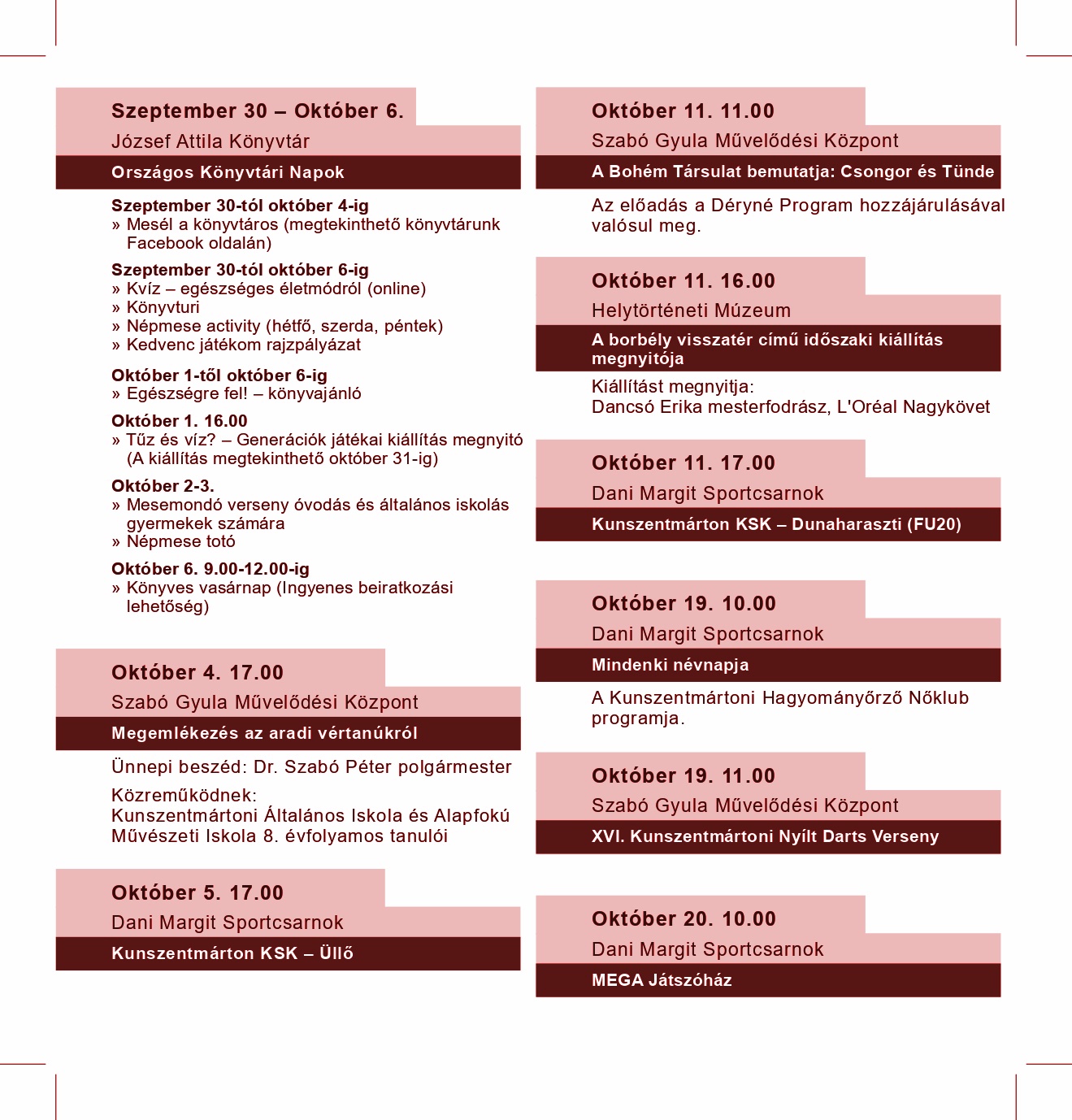 Szeptember 30 – Október 6.
József Attila Könyvtár
Országos Könyvtári Napok

Szeptember 30-tól október 4-ig
» Mesél a könyvtáros (megtekinthető könyvtárunk Facebook oldalán)

Szeptember 30-tól október 6-ig
» Kvíz – egészséges életmódról (online)
» Könyvturi
» Népmese activity (hétfő, szerda, péntek)
» Kedvenc játékom rajzpályázat

Október 1-től október 6-ig
» Egészségre fel! – könyvajánló

Október 1. 16.00
» Tűz és víz? – Generációk játékai kiállítás megnyitó (A kiállítás megtekinthető október 31-ig)

Október 2-3.
» Mesemondó verseny óvodás és általános iskolás gyermekek számára
» Népmese totó

Október 6. 9.00-12.00-ig
» Könyves vasárnap (Ingyenes beiratkozási lehetőség)

Október 4. 17.00
Szabó Gyula Művelődési Központ
Megemlékezés az aradi vértanúkról

Ünnepi beszéd: Dr. Szabó Péter polgármester

Közreműködnek:
Kunszentmártoni Általános Iskola és Alapfokú Művészeti Iskola 8. évfolyamos tanulói

Október 5. 17.00
Dani Margit Sportcsarnok
Kunszentmárton KSK – Üllő

Október 11. 11.00
Szabó Gyula Művelődési Központ
A Bohém Társulat bemutatja: Csongor és Tünde

Az előadás a Déryné Program hozzájárulásával valósul meg.

Október 11. 16.00
Helytörténeti Múzeum
A borbély visszatér című időszaki kiállítás megnyitója

Kiállítást megnyitja:
Dancsó Erika mesterfodrász, L'Oréal Nagykövet

Október 11. 17.00
Dani Margit Sportcsarnok
Kunszentmárton KSK – Dunaharaszti (FU20)

Október 19. 10.00
Dani Margit Sportcsarnok
Mindenki névnapja

A Kunszentmártoni Hagyományőrző Nőklub programja.

Október 19. 11.00
Szabó Gyula Művelődési Központ
XVI. Kunszentmártoni Nyílt Darts Verseny

Október 20. 10.00
Dani Margit Sportcsarnok
MEGA Játszóház